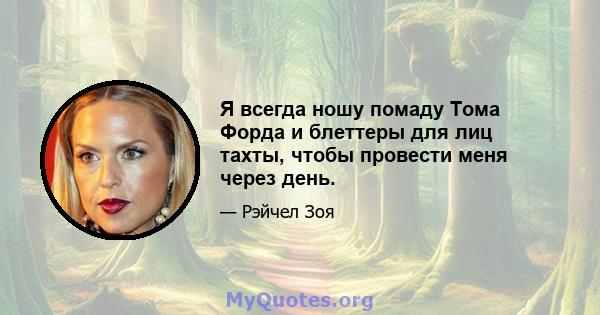 Я всегда ношу помаду Тома Форда и блеттеры для лиц тахты, чтобы провести меня через день.

— Рэйчел Зоя

MyQuotes.org